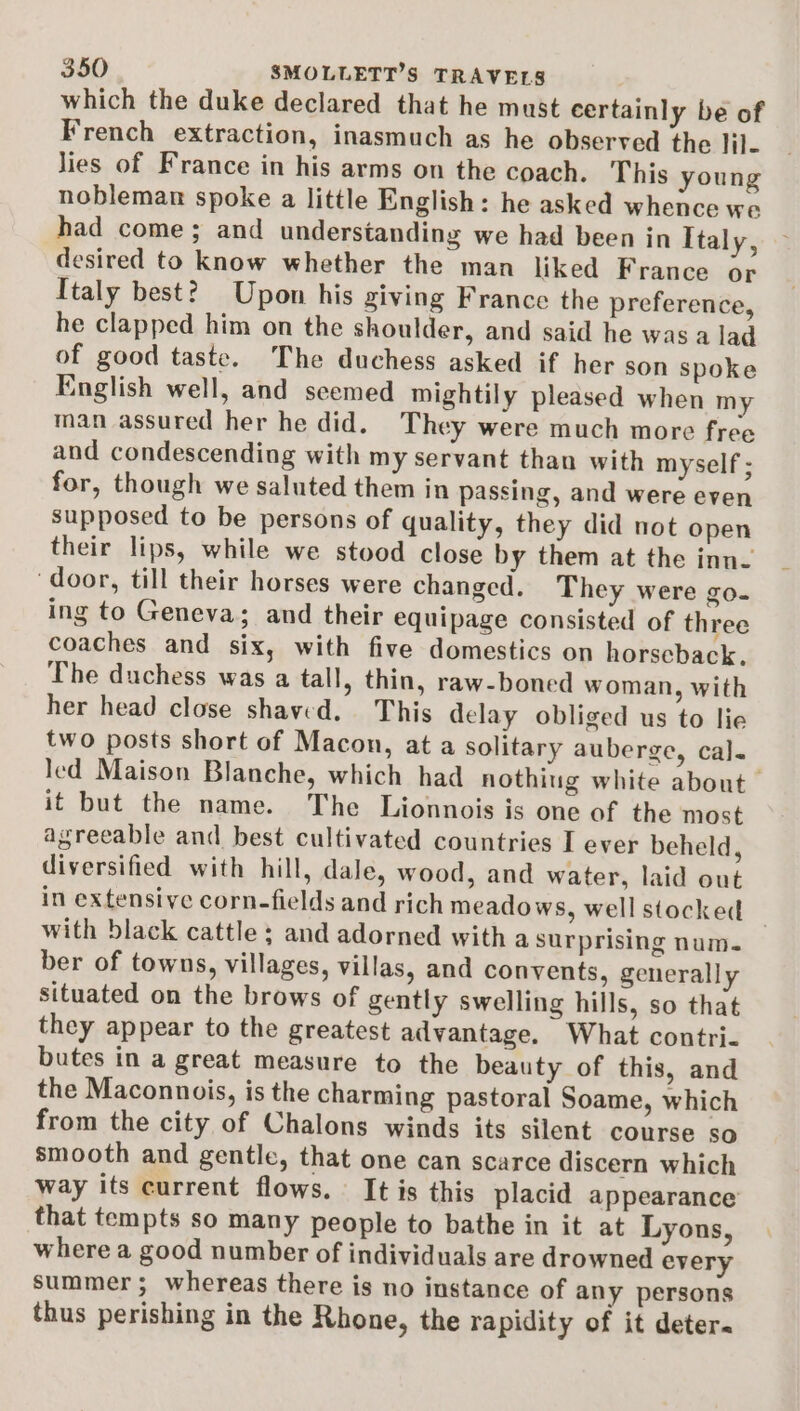 350 SMOLLETT'S TRAVELS

which the duke declared that he must certainly be of French extraction, inasmuch as he observed the lillies of France in his arms on the coach. This young nobleman spoke a little English: he asked whence we had come; and understanding we had been in Italy, desired to know whether the man liked France or Italy best? Upon his giving France the preference, he clapped him on the shoulder, and said he was a lad of good taste. The duchess asked if her son spoke English well, and seemed mightily pleased when my man assured her he did. They were much more free and condescending with my servant than with myself; for, though we saluted them in passing, and were even supposed to be persons of quality, they did not open their lips, while we stood close by them at the inn-door, till their horses were changed. They were going to Geneva; and their equipage consisted of three coaches and six, with five domestics on horseback. The duchess was a tall, thin, raw-boned woman, with her head close shaved. This delay obliged us to lie two posts short of Macon, at a solitary auberge, called Maison Blanche, which had nothing white about it but the name. The Lionnois is one of the most agreeable and best cultivated countries I ever beheld, diversified with hill, dale, wood, and water, laid out in extensive corn-fields and rich meadows, well stocked with black cattle; and adorned with a surprising number of towns, villages, villas, and convents, generally situated on the brows of gently swelling hills, so that they appear to the greatest advantage. What contributes in a great measure to the beauty of this, and the Maconnois, is the charming pastoral Soame, which from the city of Chalons winds its silent course so smooth and gentle, that one can scarce discern which way its current flows. It is this placid appearance that tempts so many people to bathe in it at Lyons, where a good number of individuals are drowned every summer; whereas there is no instance of any persons thus perishing in the Rhone, the rapidity of it deter-